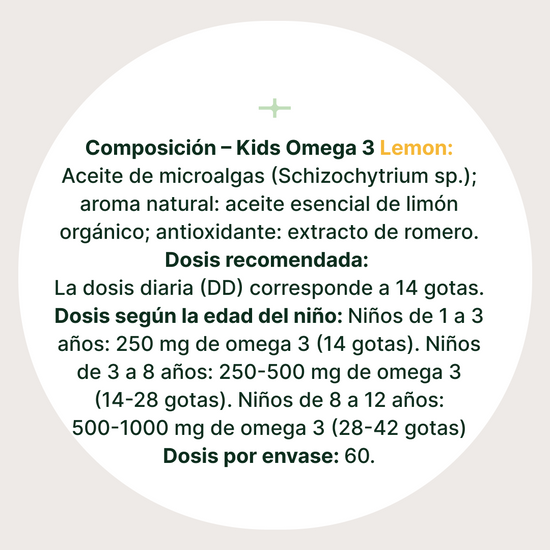 Composición – Kids Omega 3 Lemon:
Aceite de microalgas (Schizochytrium sp.); aroma natural: aceite esencial de limón orgánico; antioxidante: extracto de romero.

Dosis recomendada:
La dosis diaria (DD) corresponde a 14 gotas.

Dosis según la edad del niño: Niños de 1 a 3 años: 250 mg de omega 3 (14 gotas). Niños de 3 a 8 años: 250-500 mg de omega 3 (14-28 gotas). Niños de 8 a 12 años: 500-1000 mg de omega 3 (28-42 gotas)

Dosis por envase: 60.